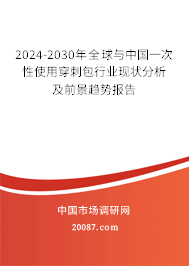 2024-2030年全球与中国一次性使用穿刺包行业现状分析及前景趋势报告

中国市场调研网

20087.com